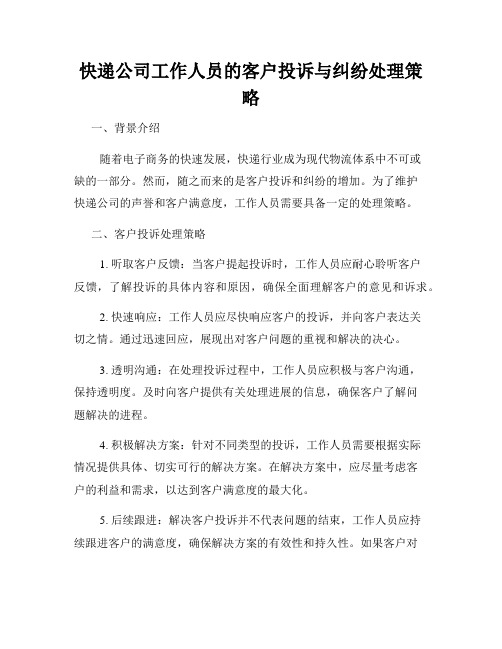 快递公司工作人员的客户投诉与纠纷处理策略

一、背景介绍

随着电子商务的快速发展，快递行业成为现代物流体系中不可或缺的一部分。然而，随之而来的是客户投诉和纠纷的增加。为了维护快递公司的声誉和客户满意度，工作人员需要具备一定的处理策略。

二、客户投诉处理策略

1. 听取客户反馈：当客户提起投诉时，工作人员应耐心聆听客户反馈，了解投诉的具体内容和原因，确保全面理解客户的意见和诉求。

2. 快速响应：工作人员应尽快响应客户的投诉，并向客户表达关切之情。通过迅速回应，展现出对客户问题的重视和解决的决心。

3. 透明沟通：在处理投诉过程中，工作人员应积极与客户沟通，保持透明度。及时向客户提供有关处理进展的信息，确保客户了解问题解决的进程。

4. 积极解决方案：针对不同类型的投诉，工作人员需要根据实际情况提供具体、切实可行的解决方案。在解决方案中，应尽量考虑客户的利益和需求，以达到客户满意度的最大化。

5. 后续跟进：解决客户投诉并不代表问题的结束，工作人员应持续跟进客户的满意度，确保解决方案的有效性和持久性。如果客户对